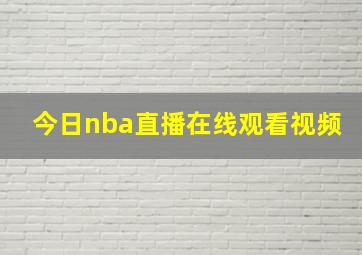 今日nba直播在线观看视频